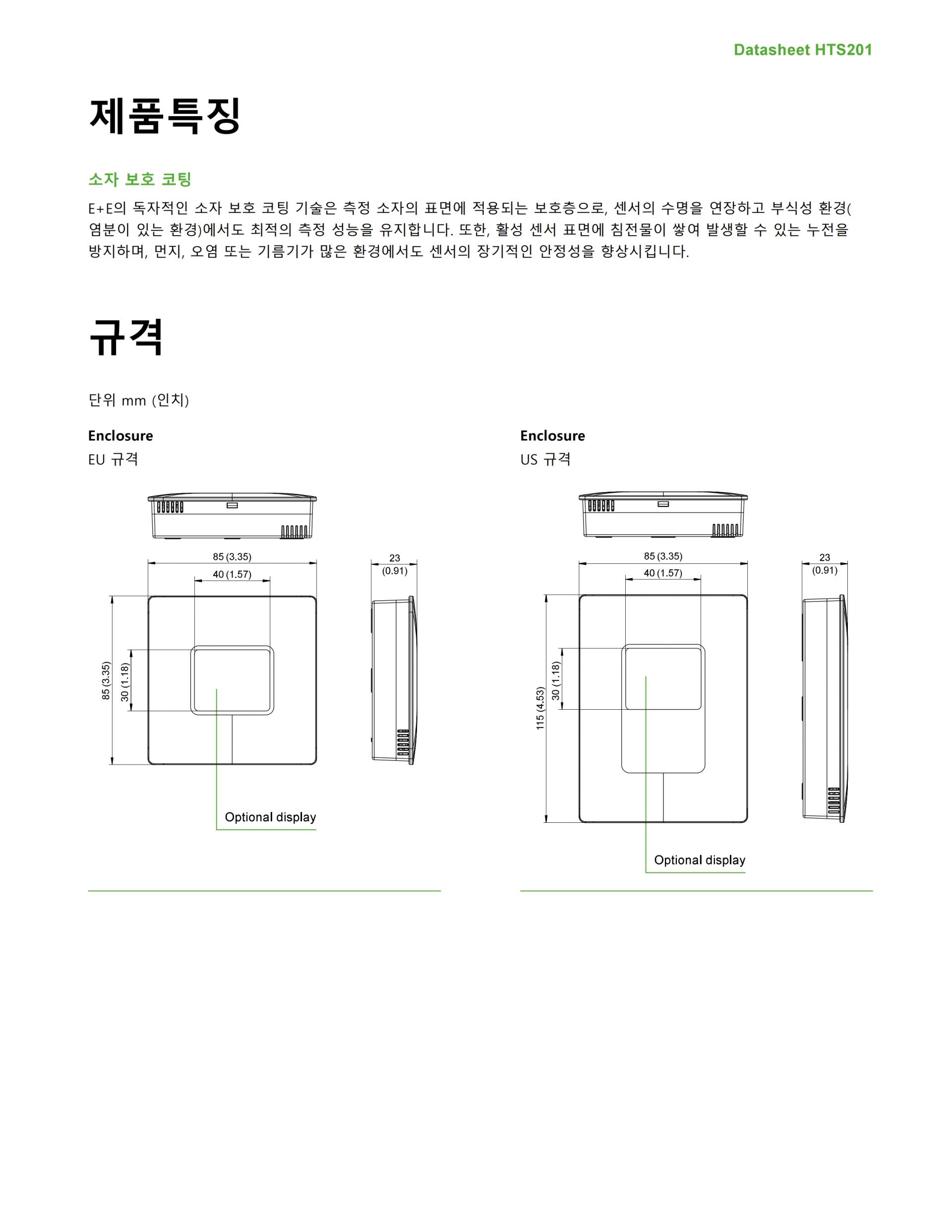 Datasheet HTS201

제품특징

소자 보호 코팅

E+E의 독자적인 소자 보호 코팅 기술은 측정 소자의 표면에 적용되는 보호층으로, 센서의 수명을 연장하고 부식성 환경(염분이 있는 환경)에서도 최적의 측정 성능을 유지합니다. 또한, 활성 센서 표면에 침전물이 쌓여 발생할 수 있는 누전을 방지하며, 먼지, 오염 또는 기름기가 많은 환경에서도 센서의 장기적인 안정성을 향상시킵니다.

규격

단위 mm (인치)

Enclosure
EU 규격

85 (3.35)
40 (1.57)
23
(0.91)
85 (3.35)
30 (1.18)
Optional display

Enclosure
US 규격

85 (3.35)
40 (1.57)
23
(0.91)
115 (4.53)
30 (1.18)
Optional display